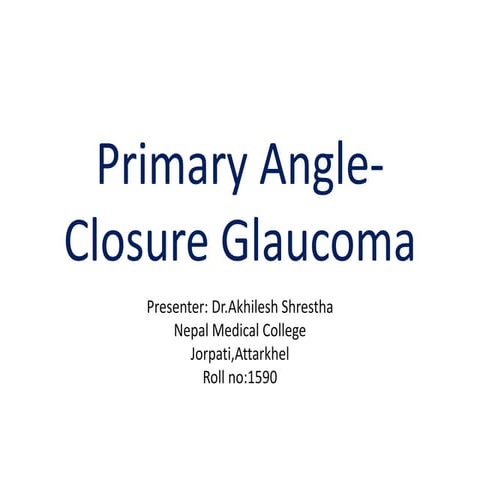 Primary Angle-Closure Glaucoma

Presenter: Dr.Akhilesh Shrestha
Nepal Medical College
Jorpati,Attarkhel
Roll no:1590